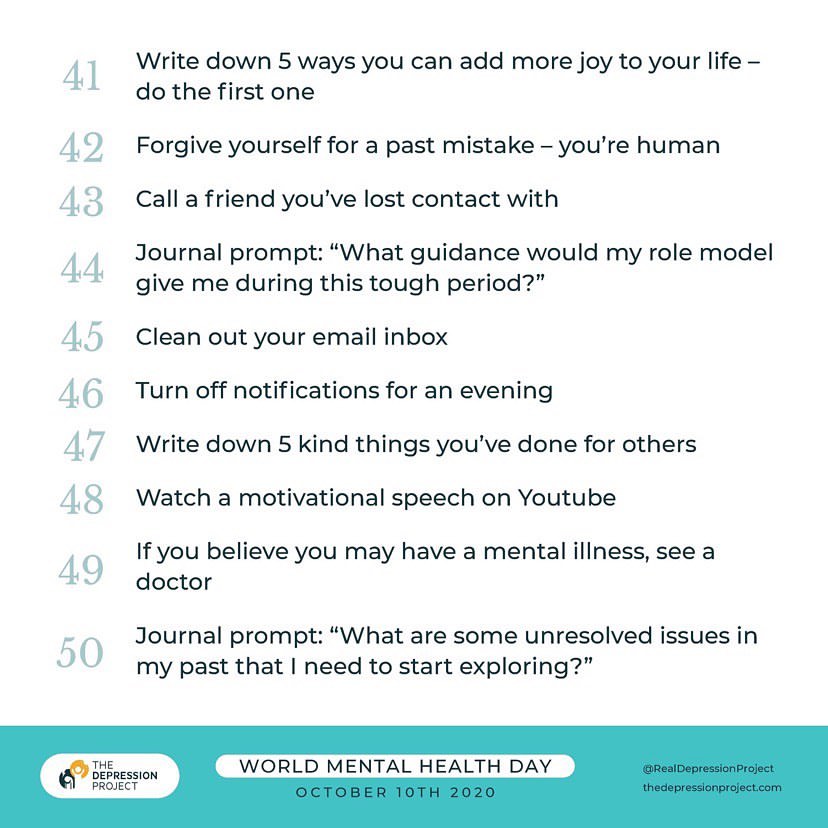 41 Write down 5 ways you can add more joy to your life – do the first one

42 Forgive yourself for a past mistake – you're human

43 Call a friend you've lost contact with

44 Journal prompt: "What guidance would my role model give me during this tough period?"

45 Clean out your email inbox

46 Turn off notifications for an evening

47 Write down 5 kind things you've done for others

48 Watch a motivational speech on Youtube

49 If you believe you may have a mental illness, see a doctor

50 Journal prompt: "What are some unresolved issues in my past that I need to start exploring?"

THE DEPRESSION PROJECT

WORLD MENTAL HEALTH DAY
OCTOBER 10TH 2020

@RealDepressionProject
thedepressionproject.com